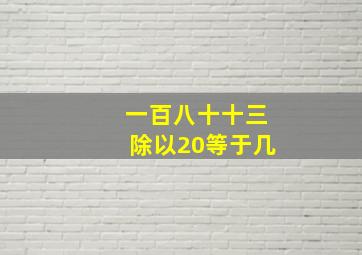 一百八十十三
除以20等于几